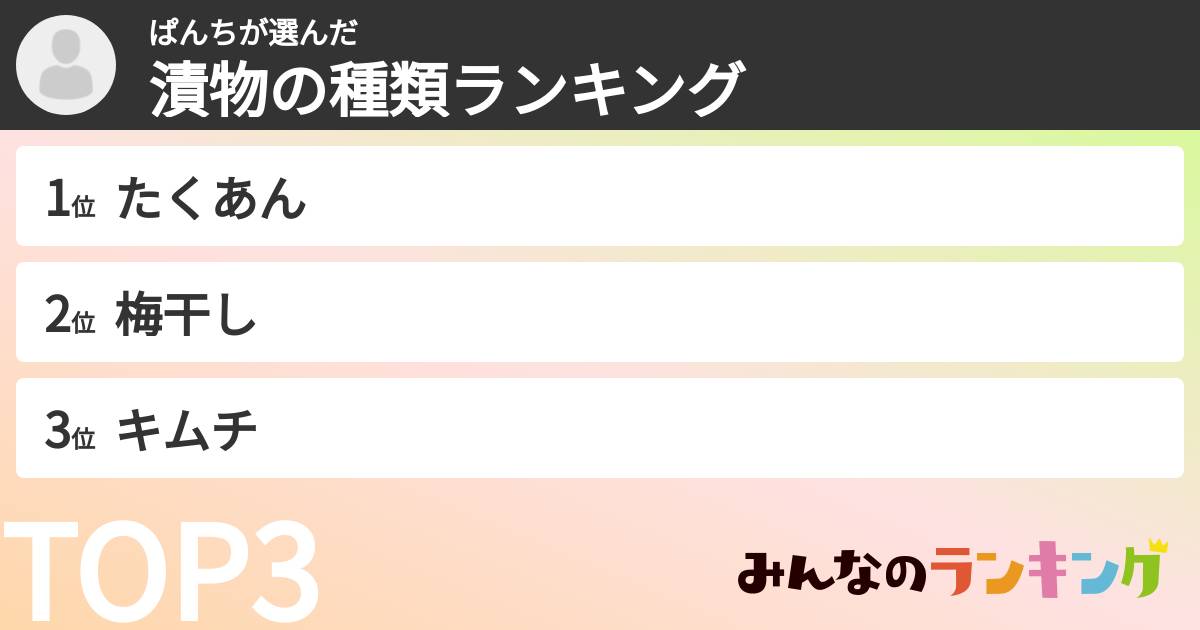 ぱんちが選んだ
漬物の種類ランキング

1位 たくあん

2位 梅干し

3位 キムチ

TOP3

みんなのランキング